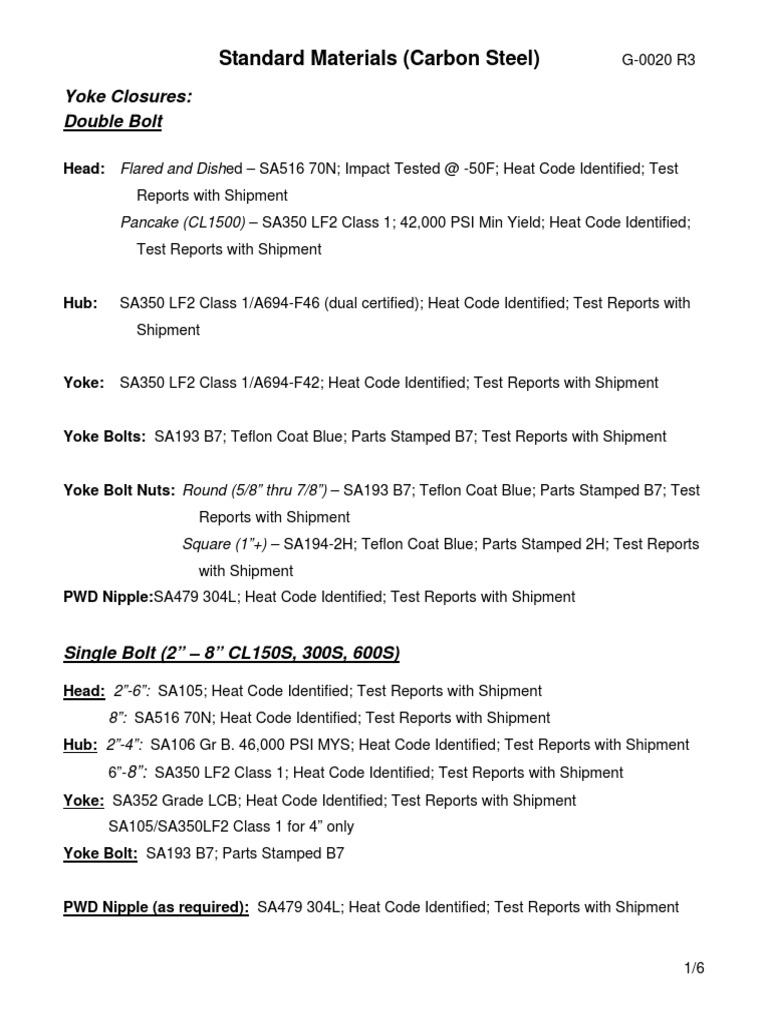 Standard Materials (Carbon Steel) G-0020 R3

Yoke Closures:
Double Bolt

Head: Flared and Dished – SA516 70N; Impact Tested @ -50F; Heat Code Identified; Test Reports with Shipment
Pancake (CL1500) – SA350 LF2 Class 1; 42,000 PSI Min Yield; Heat Code Identified; Test Reports with Shipment

Hub: SA350 LF2 Class 1/A694-F46 (dual certified); Heat Code Identified; Test Reports with Shipment

Yoke: SA350 LF2 Class 1/A694-F42; Heat Code Identified; Test Reports with Shipment

Yoke Bolts: SA193 B7; Teflon Coat Blue; Parts Stamped B7; Test Reports with Shipment

Yoke Bolt Nuts: Round (5/8" thru 7/8") – SA193 B7; Teflon Coat Blue; Parts Stamped B7; Test Reports with Shipment
Square (1"+) – SA194-2H; Teflon Coat Blue; Parts Stamped 2H; Test Reports with Shipment
PWD Nipple:SA479 304L; Heat Code Identified; Test Reports with Shipment

Single Bolt (2" – 8" CL150S, 300S, 600S)

Head: 2"-6": SA105; Heat Code Identified; Test Reports with Shipment
8": SA516 70N; Heat Code Identified; Test Reports with Shipment
Hub: 2"-4": SA106 Gr B. 46,000 PSI MYS; Heat Code Identified; Test Reports with Shipment
6"-8": SA350 LF2 Class 1; Heat Code Identified; Test Reports with Shipment
Yoke: SA352 Grade LCB; Heat Code Identified; Test Reports with Shipment
SA105/SA350LF2 Class 1 for 4" only
Yoke Bolt: SA193 B7; Parts Stamped B7

PWD Nipple (as required): SA479 304L; Heat Code Identified; Test Reports with Shipment

1/6